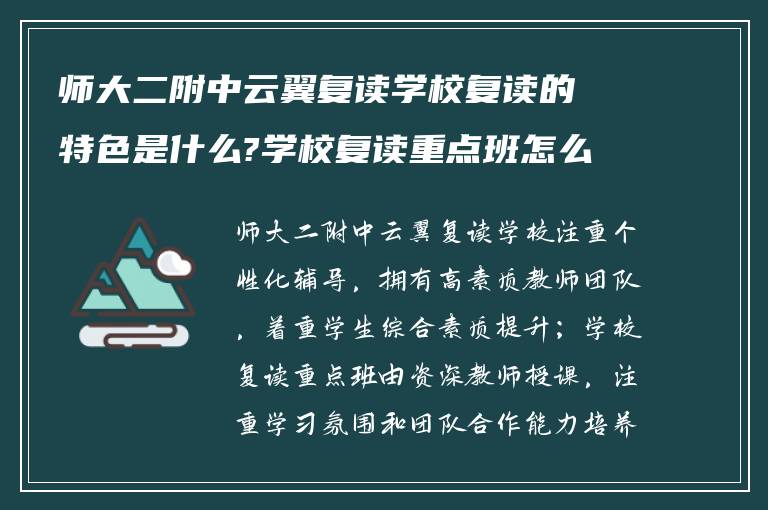 师大二附中云翼复读学校复读的特色是什么?学校复读重点班怎么

师大二附中云翼复读学校注重个性化辅导，拥有高素质教师团队，着重学生综合素质提升；学校复读重点班由资深教师授课，注重学习氛围和团队合作能力培养